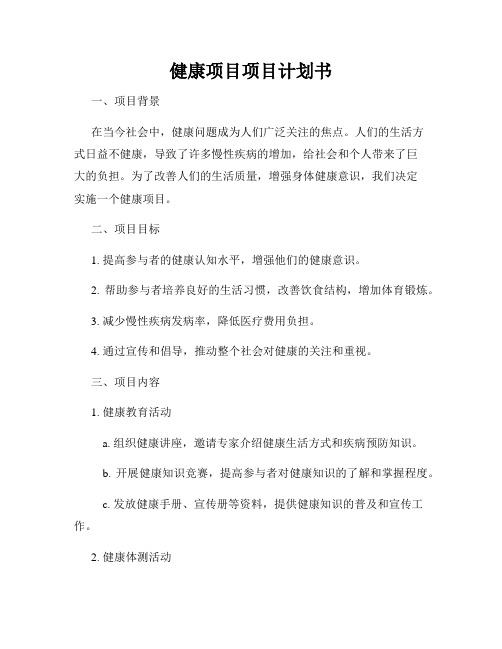 健康项目项目计划书

一、项目背景

在当今社会中，健康问题成为人们广泛关注的焦点。人们的生活方式日益不健康，导致了许多慢性疾病的增加，给社会和个人带来了巨大的负担。为了改善人们的生活质量，增强身体健康意识，我们决定实施一个健康项目。

二、项目目标

1. 提高参与者的健康认知水平，增强他们的健康意识。

2. 帮助参与者培养良好的生活习惯，改善饮食结构，增加体育锻炼。

3. 减少慢性疾病发病率，降低医疗费用负担。

4. 通过宣传和倡导，推动整个社会对健康的关注和重视。

三、项目内容

1. 健康教育活动

a. 组织健康讲座，邀请专家介绍健康生活方式和疾病预防知识。

b. 开展健康知识竞赛，提高参与者对健康知识的了解和掌握程度。

c. 发放健康手册、宣传册等资料，提供健康知识的普及和宣传工作。

2. 健康体测活动